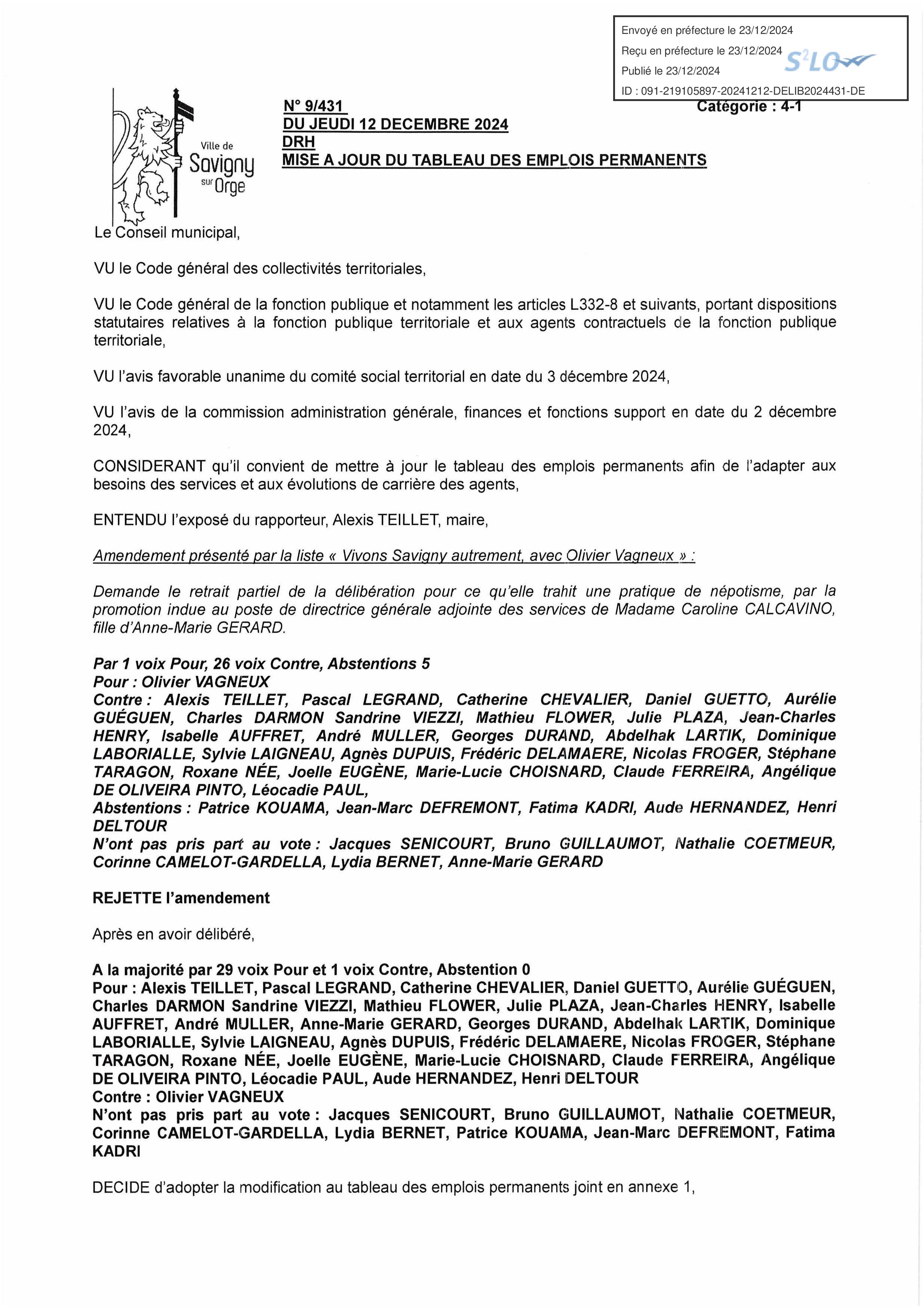 Envoyé en préfecture le 23/12/2024
Reçu en préfecture le 23/12/2024
Publié le 23/12/2024
S²LO
ID : 091-219105897-20241212-DELIB2024431-DE

Ville de Savigny sur Orge

N° 9/431
DU JEUDI 12 DECEMBRE 2024
DRH
MISE A JOUR DU TABLEAU DES EMPLOIS PERMANENTS

Catégorie : 4-1

Le Conseil municipal,

VU le Code général des collectivités territoriales,

VU le Code général de la fonction publique et notamment les articles L332-8 et suivants, portant dispositions statutaires relatives à la fonction publique territoriale et aux agents contractuels de la fonction publique territoriale,

VU l'avis favorable unanime du comité social territorial en date du 3 décembre 2024,

VU l'avis de la commission administration générale, finances et fonctions support en date du 2 décembre 2024,

CONSIDERANT qu'il convient de mettre à jour le tableau des emplois permanents afin de l'adapter aux besoins des services et aux évolutions de carrière des agents,

ENTENDU l'exposé du rapporteur, Alexis TEILLET, maire,

Amendement présenté par la liste « Vivons Savigny autrement, avec Olivier Vagneux » :

Demande le retrait partiel de la délibération pour ce qu'elle trahit une pratique de népotisme, par la promotion indue au poste de directrice générale adjointe des services de Madame Caroline CALCAVINO, fille d'Anne-Marie GERARD.

Par 1 voix Pour, 26 voix Contre, Abstentions 5
Pour : Olivier VAGNEUX
Contre : Alexis TEILLET, Pascal LEGRAND, Catherine CHEVALIER, Daniel GUETTO, Aurélie GUÉGUEN, Charles DARMON Sandrine VIEZZI, Mathieu FLOWER, Julie PLAZA, Jean-Charles HENRY, Isabelle AUFFRET, André MULLER, Georges DURAND, Abdelhak LARTIK, Dominique LABORIALLE, Sylvie LAIGNEAU, Agnès DUPUIS, Frédéric DELAMAERE, Nicolas FROGER, Stéphane TARAGON, Roxane NÉE, Joelle EUGÈNE, Marie-Lucie CHOISNARD, Claude FERREIRA, Angélique DE OLIVEIRA PINTO, Léocadie PAUL,
Abstentions : Patrice KOUAMA, Jean-Marc DEFREMONT, Fatima KADRI, Aude HERNANDEZ, Henri DELTOUR
N'ont pas pris part au vote : Jacques SENICOURT, Bruno GUILLAUMOT, Nathalie COETMEUR, Corinne CAMELOT-GARDELLA, Lydia BERNET, Anne-Marie GERARD

REJETTE l'amendement

Après en avoir délibéré,

A la majorité par 29 voix Pour et 1 voix Contre, Abstention 0
Pour : Alexis TEILLET, Pascal LEGRAND, Catherine CHEVALIER, Daniel GUETTO, Aurélie GUÉGUEN, Charles DARMON Sandrine VIEZZI, Mathieu FLOWER, Julie PLAZA, Jean-Charles HENRY, Isabelle AUFFRET, André MULLER, Anne-Marie GERARD, Georges DURAND, Abdelhak LARTIK, Dominique LABORIALLE, Sylvie LAIGNEAU, Agnès DUPUIS, Frédéric DELAMAERE, Nicolas FROGER, Stéphane TARAGON, Roxane NÉE, Joelle EUGÈNE, Marie-Lucie CHOISNARD, Claude FERREIRA, Angélique DE OLIVEIRA PINTO, Léocadie PAUL, Aude HERNANDEZ, Henri DELTOUR
Contre : Olivier VAGNEUX
N'ont pas pris part au vote : Jacques SENICOURT, Bruno GUILLAUMOT, Nathalie COETMEUR, Corinne CAMELOT-GARDELLA, Lydia BERNET, Patrice KOUAMA, Jean-Marc DEFREMONT, Fatima KADRI

DECIDE d'adopter la modification au tableau des emplois permanents joint en annexe 1,